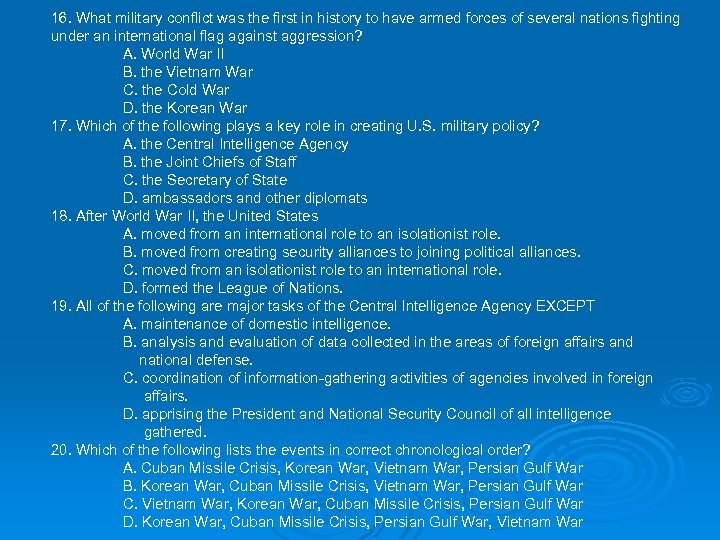 16. What military conflict was the first in history to have armed forces of several nations fighting under an international flag against aggression?
A. World War II
B. the Vietnam War
C. the Cold War
D. the Korean War
17. Which of the following plays a key role in creating U.S. military policy?
A. the Central Intelligence Agency
B. the Joint Chiefs of Staff
C. the Secretary of State
D. ambassadors and other diplomats
18. After World War II, the United States
A. moved from an international role to an isolationist role.
B. moved from creating security alliances to joining political alliances.
C. moved from an isolationist role to an international role.
D. formed the League of Nations.
19. All of the following are major tasks of the Central Intelligence Agency EXCEPT
A. maintenance of domestic intelligence.
B. analysis and evaluation of data collected in the areas of foreign affairs and national defense.
C. coordination of information-gathering activities of agencies involved in foreign affairs.
D. apprising the President and National Security Council of all intelligence gathered.
20. Which of the following lists the events in correct chronological order?
A. Cuban Missile Crisis, Korean War, Vietnam War, Persian Gulf War
B. Korean War, Cuban Missile Crisis, Vietnam War, Persian Gulf War
C. Vietnam War, Korean War, Cuban Missile Crisis, Persian Gulf War
D. Korean War, Cuban Missile Crisis, Persian Gulf War, Vietnam War